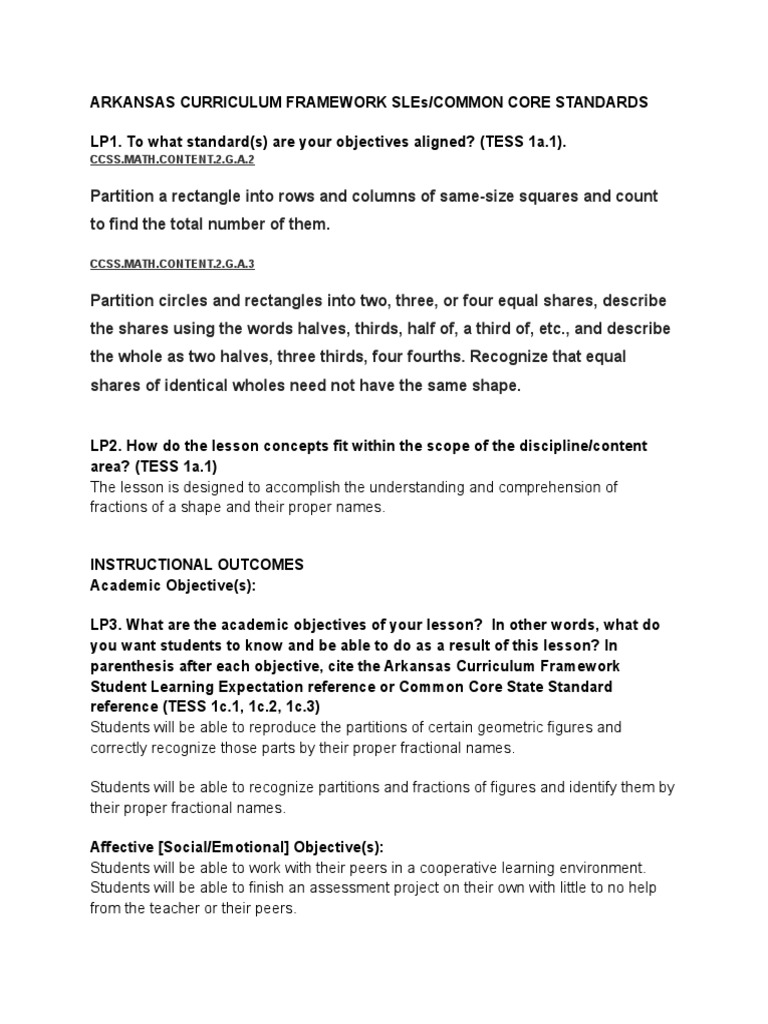 ARKANSAS CURRICULUM FRAMEWORK SLEs/COMMON CORE STANDARDS

LP1. To what standard(s) are your objectives aligned? (TESS 1a.1).
CCSS.MATH.CONTENT.2.G.A.2

Partition a rectangle into rows and columns of same-size squares and count to find the total number of them.

CCSS.MATH.CONTENT.2.G.A.3

Partition circles and rectangles into two, three, or four equal shares, describe the shares using the words halves, thirds, half of, a third of, etc., and describe the whole as two halves, three thirds, four fourths. Recognize that equal shares of identical wholes need not have the same shape.

LP2. How do the lesson concepts fit within the scope of the discipline/content area? (TESS 1a.1)
The lesson is designed to accomplish the understanding and comprehension of fractions of a shape and their proper names.

INSTRUCTIONAL OUTCOMES
Academic Objective(s):

LP3. What are the academic objectives of your lesson? In other words, what do you want students to know and be able to do as a result of this lesson? In parenthesis after each objective, cite the Arkansas Curriculum Framework Student Learning Expectation reference or Common Core State Standard reference (TESS 1c.1, 1c.2, 1c.3)
Students will be able to reproduce the partitions of certain geometric figures and correctly recognize those parts by their proper fractional names.

Students will be able to recognize partitions and fractions of figures and identify them by their proper fractional names.

Affective [Social/Emotional] Objective(s):
Students will be able to work with their peers in a cooperative learning environment. Students will be able to finish an assessment project on their own with little to no help from the teacher or their peers.